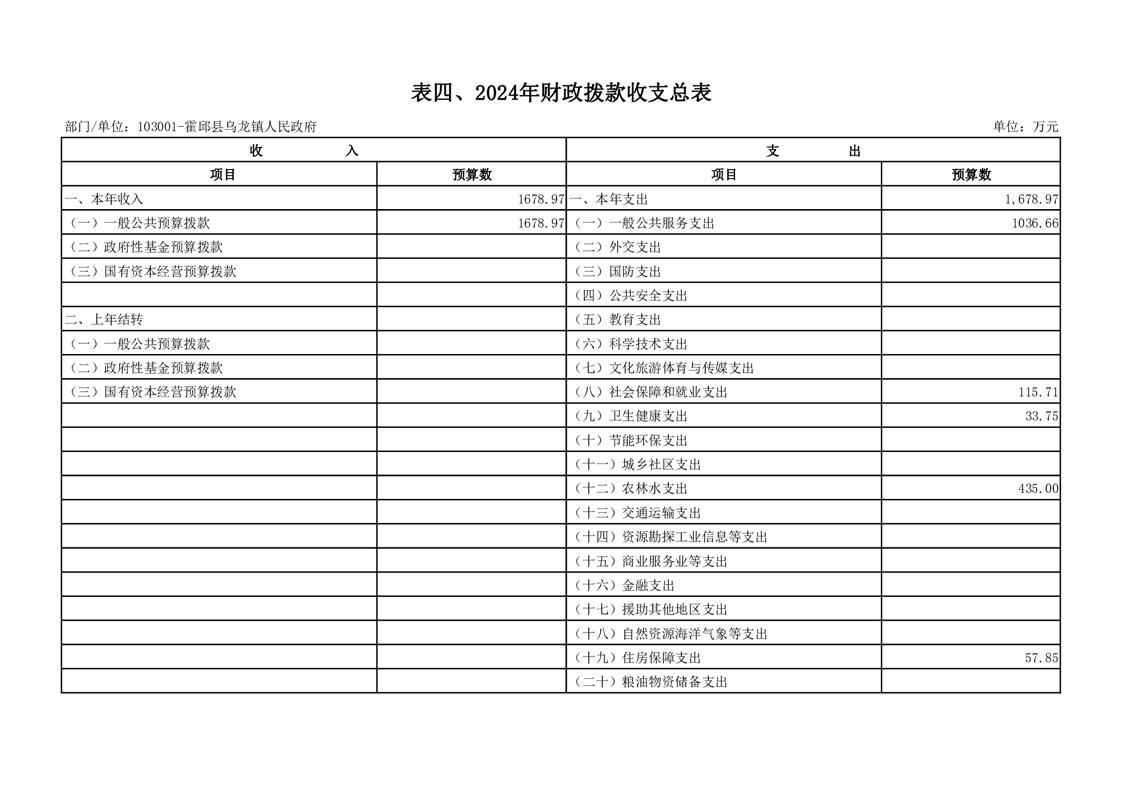 表四、2024年财政拨款收支总表

部门/单位：103001-霍邱县乌龙镇人民政府

单位：万元

| 收 入 | | 支 出 | |
|---|---|---|---|
| 项目 | 预算数 | 项目 | 预算数 |
| 一、本年收入 | 1678.97 | 一、本年支出 | 1,678.97 |
| （一）一般公共预算拨款 | 1678.97 | （一）一般公共服务支出 | 1036.66 |
| （二）政府性基金预算拨款 | | （二）外交支出 | |
| （三）国有资本经营预算拨款 | | （三）国防支出 | |
| | | （四）公共安全支出 | |
| 二、上年结转 | | （五）教育支出 | |
| （一）一般公共预算拨款 | | （六）科学技术支出 | |
| （二）政府性基金预算拨款 | | （七）文化旅游体育与传媒支出 | |
| （三）国有资本经营预算拨款 | | （八）社会保障和就业支出 | 115.71 |
| | | （九）卫生健康支出 | 33.75 |
| | | （十）节能环保支出 | |
| | | （十一）城乡社区支出 | |
| | | （十二）农林水支出 | 435.00 |
| | | （十三）交通运输支出 | |
| | | （十四）资源勘探工业信息等支出 | |
| | | （十五）商业服务业等支出 | |
| | | （十六）金融支出 | |
| | | （十七）援助其他地区支出 | |
| | | （十八）自然资源海洋气象等支出 | |
| | | （十九）住房保障支出 | 57.85 |
| | | （二十）粮油物资储备支出 | |